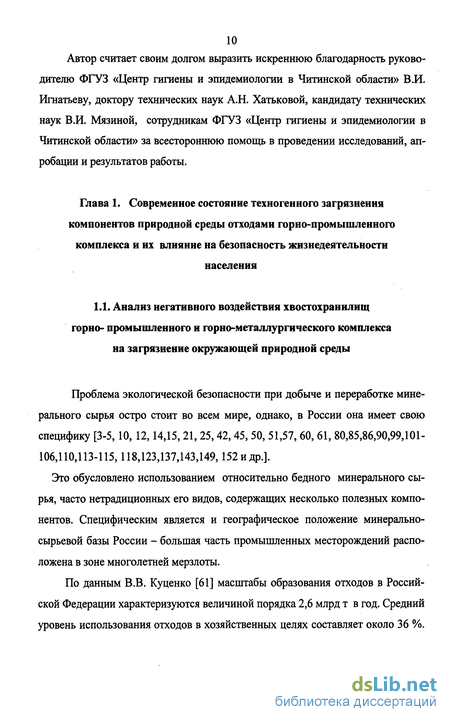 10

Автор считает своим долгом выразить искреннюю благодарность руководителю ФГУЗ «Центр гигиены и эпидемиологии в Читинской области» В.И. Игнатьеву, доктору технических наук А.Н. Хатьковой, кандидату технических наук В.И. Мязиной, сотрудникам ФГУЗ «Центр гигиены и эпидемиологии в Читинской области» за всестороннюю помощь в проведении исследований, апробации и результатов работы.

Глава 1. Современное состояние техногенного загрязнения компонентов природной среды отходами горно-промышленного комплекса и их влияние на безопасность жизнедеятельности населения

1.1. Анализ негативного воздействия хвостохранилищ горно- промышленного и горно-металлургического комплекса на загрязнение окружающей природной среды

Проблема экологической безопасности при добыче и переработке минерального сырья остро стоит во всем мире, однако, в России она имеет свою специфику [3-5, 10, 12, 14,15, 21, 25, 42, 45, 50, 51,57, 60, 61, 80,85,86,90,99,101-106,110,113-115, 118,123,137,143,149, 152 и др.].

Это обусловлено использованием относительно бедного минерального сырья, часто нетрадиционных его видов, содержащих несколько полезных компонентов. Специфическим является и географическое положение минерально-сырьевой базы России – большая часть промышленных месторождений расположена в зоне многолетней мерзлоты.

По данным В.В. Куценко [61] масштабы образования отходов в Российской Федерации характеризуются величиной порядка 2,6 млрд т в год. Средний уровень использования отходов в хозяйственных целях составляет около 36 %.

dsLib.net
библиотека диссертаций